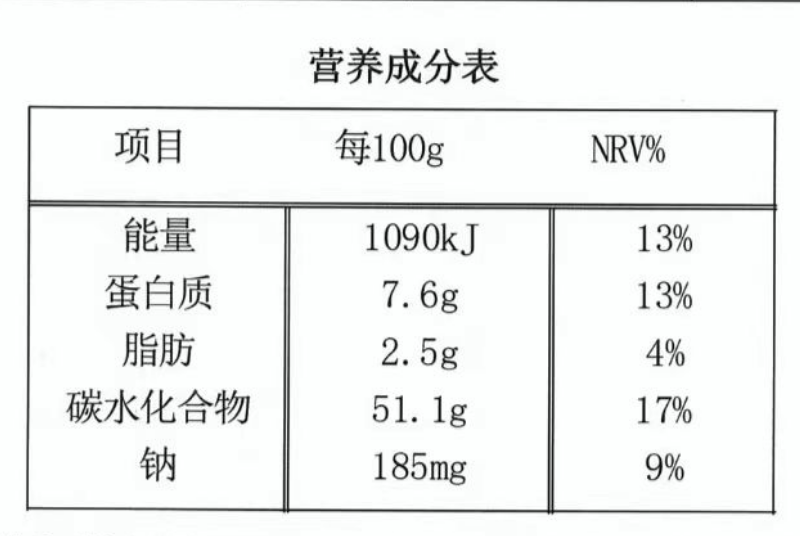 营养成分表

| 项目 | 每100g | NRV% |
|---|---|---|
| 能量 | 1090kJ | 13% |
| 蛋白质 | 7.6g | 13% |
| 脂肪 | 2.5g | 4% |
| 碳水化合物 | 51.1g | 17% |
| 钠 | 185mg | 9% |